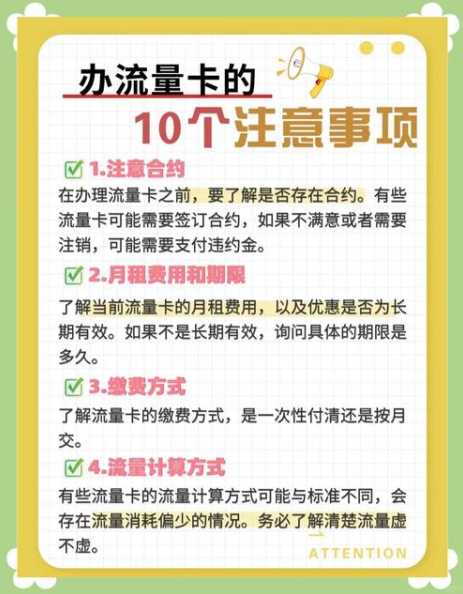 办流量卡的
10个注意事项

1.注意合约
在办理流量卡之前，要了解是否存在合约。有些流量卡可能需要签订合约，如果不满意或者需要注销，可能需要支付违约金。

2.月租费用和期限
了解当前流量卡的月租费用，以及优惠是否为长期有效。如果不是长期有效，询问具体的期限是多久。

3.缴费方式
了解流量卡的缴费方式，是一次性付清还是按月交。

4.流量计算方式
有些流量卡的流量计算方式可能与标准不同，会存在流量消耗偏少的情况。务必了解清楚流量虚不虚。

ATTENTION